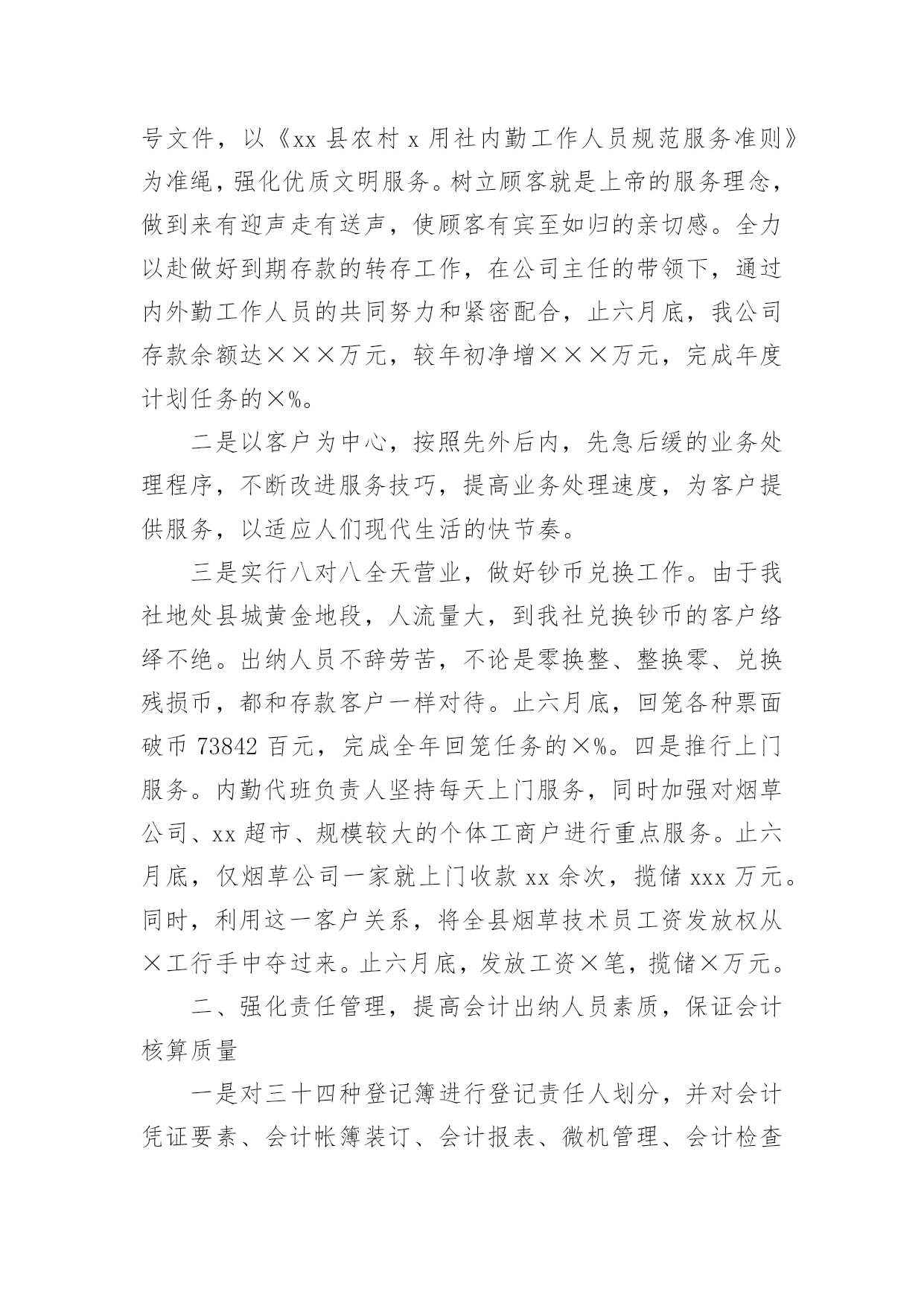 号文件，以《xx 县农村 x 用社内勤工作人员规范服务准则》为准绳，强化优质文明服务。树立顾客就是上帝的服务理念，做到来有迎声走有送声，使顾客有宾至如归的亲切感。全力以赴做好到期存款的转存工作，在公司主任的带领下，通过内外勤工作人员的共同努力和紧密配合，止六月底，我公司存款余额达×××万元，较年初净增×××万元，完成年度计划任务的×%。

二是以客户为中心，按照先外后内，先急后缓的业务处理程序，不断改进服务技巧，提高业务处理速度，为客户提供服务，以适应人们现代生活的快节奏。

三是实行八对八全天营业，做好钞币兑换工作。由于我社地处县城黄金地段，人流量大，到我社兑换钞币的客户络绎不绝。出纳人员不辞劳苦，不论是零换整、整换零、兑换残损币，都和存款客户一样对待。止六月底，回笼各种票面破币 73842 百元，完成全年回笼任务的×%。四是推行上门服务。内勤代班负责人坚持每天上门服务，同时加强对烟草公司、xx 超市、规模较大的个体工商户进行重点服务。止六月底，仅烟草公司一家就上门收款 xx 余次，揽储 xxx 万元。同时，利用这一客户关系，将全县烟草技术员工资发放权从×工行手中夺过来。止六月底，发放工资×笔，揽储×万元。

二、强化责任管理，提高会计出纳人员素质，保证会计核算质量

一是对三十四种登记簿进行登记责任人划分，并对会计凭证要素、会计帐簿装订、会计报表、微机管理、会计检查